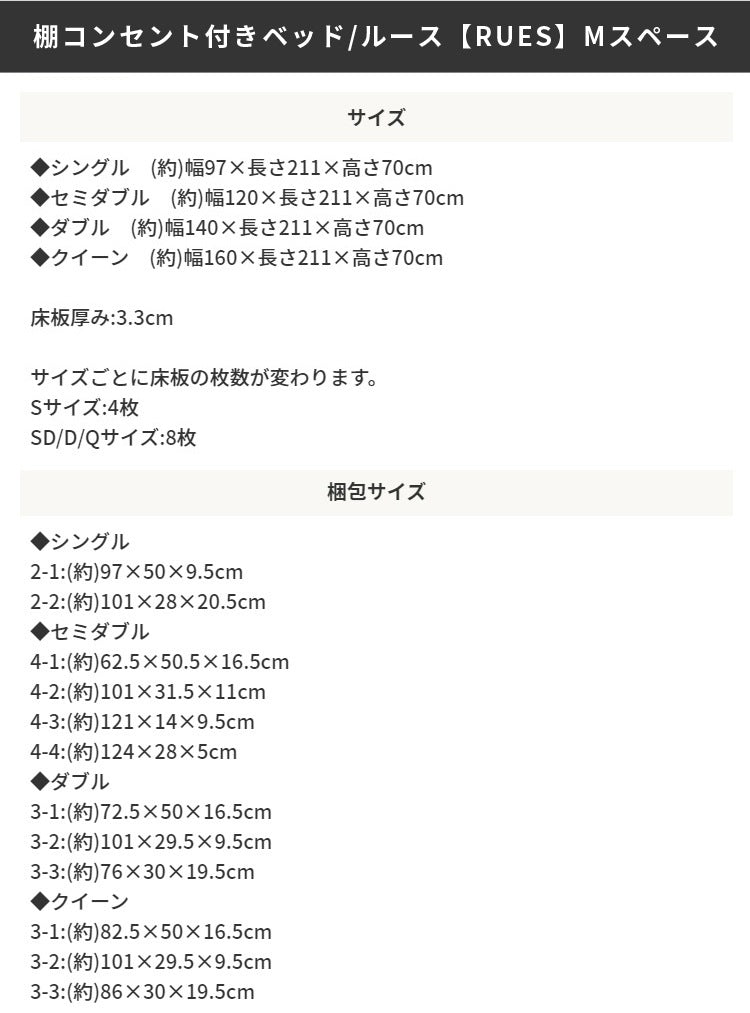 棚コンセント付きベッド/ルース【RUES】Mスペース

サイズ

◆シングル　(約)幅97×長さ211×高さ70cm
◆セミダブル　(約)幅120×長さ211×高さ70cm
◆ダブル　(約)幅140×長さ211×高さ70cm
◆クイーン　(約)幅160×長さ211×高さ70cm

床板厚み:3.3cm

サイズごとに床板の枚数が変わります。
Sサイズ:4枚
SD/D/Qサイズ:8枚

梱包サイズ

◆シングル
2-1:(約)97×50×9.5cm
2-2:(約)101×28×20.5cm
◆セミダブル
4-1:(約)62.5×50.5×16.5cm
4-2:(約)101×31.5×11cm
4-3:(約)121×14×9.5cm
4-4:(約)124×28×5cm
◆ダブル
3-1:(約)72.5×50×16.5cm
3-2:(約)101×29.5×9.5cm
3-3:(約)76×30×19.5cm
◆クイーン
3-1:(約)82.5×50×16.5cm
3-2:(約)101×29.5×9.5cm
3-3:(約)86×30×19.5cm